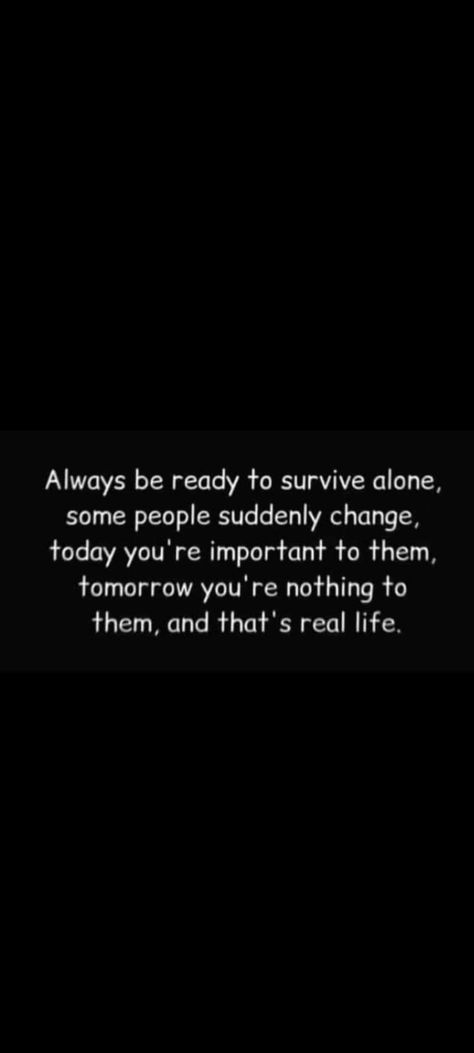 Always be ready to survive alone, some people suddenly change, today you're important to them, tomorrow you're nothing to them, and that's real life.